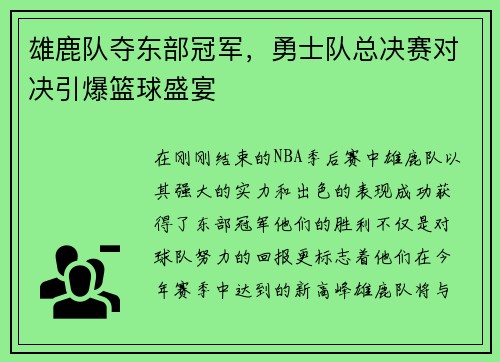 雄鹿队夺东部冠军，勇士队总决赛对决引爆篮球盛宴

在刚刚结束的NBA季后赛中雄鹿队以其强大的实力和出色的表现成功获得了东部冠军他们的胜利不仅是对球队努力的回报更标志着他们在今年赛季中达到的新高峰雄鹿队将与